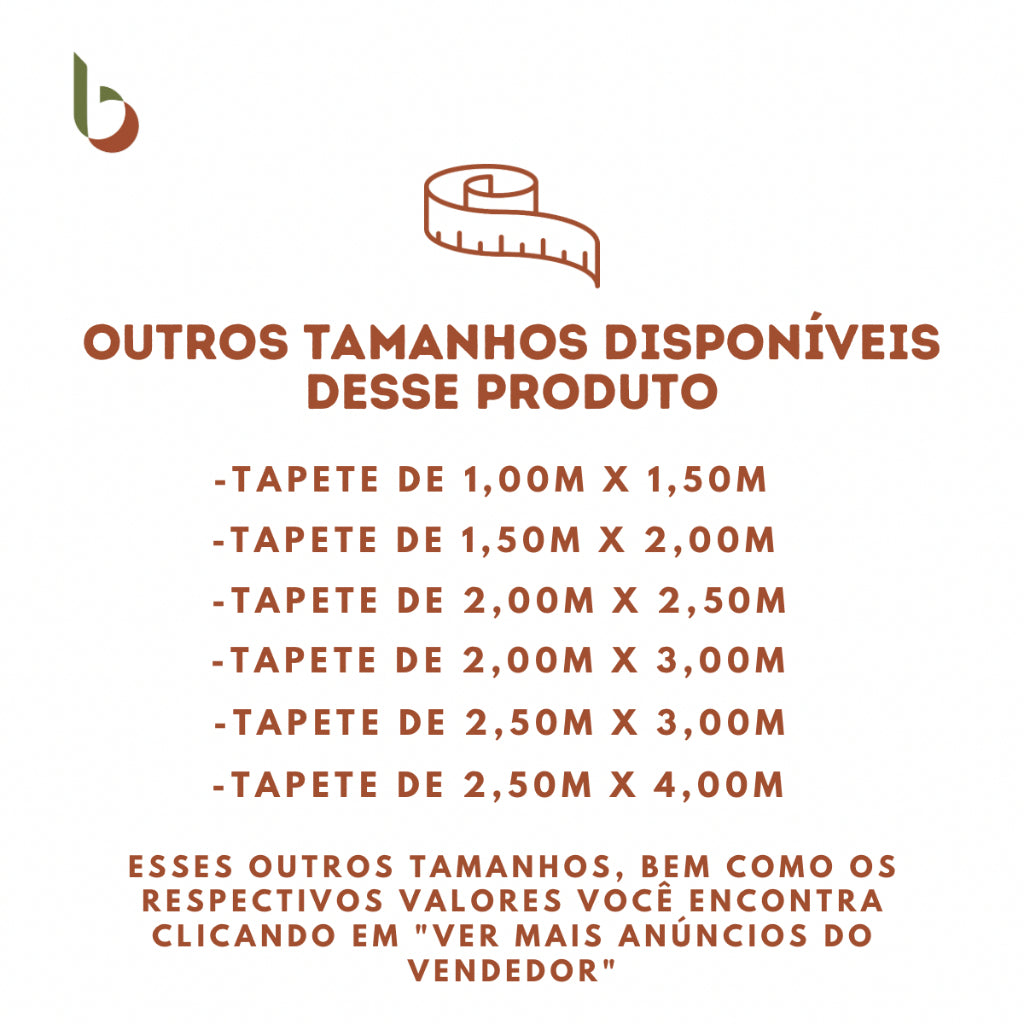 OUTROS TAMANHOS DISPONÍVEIS DESSE PRODUTO

-TAPETE DE 1,00M X 1,50M
-TAPETE DE 1,50M X 2,00M
-TAPETE DE 2,00M X 2,50M
-TAPETE DE 2,00M X 3,00M
-TAPETE DE 2,50M X 3,00M
-TAPETE DE 2,50M X 4,00M

ESSES OUTROS TAMANHOS, BEM COMO OS RESPECTIVOS VALORES VOCÊ ENCONTRA CLICANDO EM "VER MAIS ANÚNCIOS DO VENDEDOR"